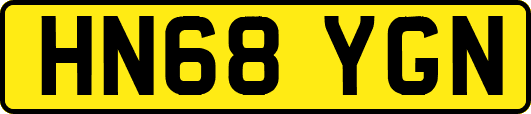 HN68 YGN